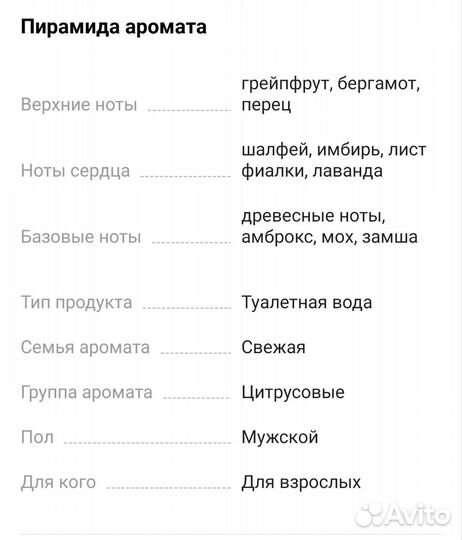 Пирамида аромата

Верхние ноты грейпфрут, бергамот, перец

Ноты сердца шалфей, имбирь, лист фиалки, лаванда

Базовые ноты древесные ноты, амброкс, мох, замша

Тип продукта Туалетная вода

Семья аромата Свежая

Группа аромата Цитрусовые

Пол Мужской

Для кого Для взрослых

Avito